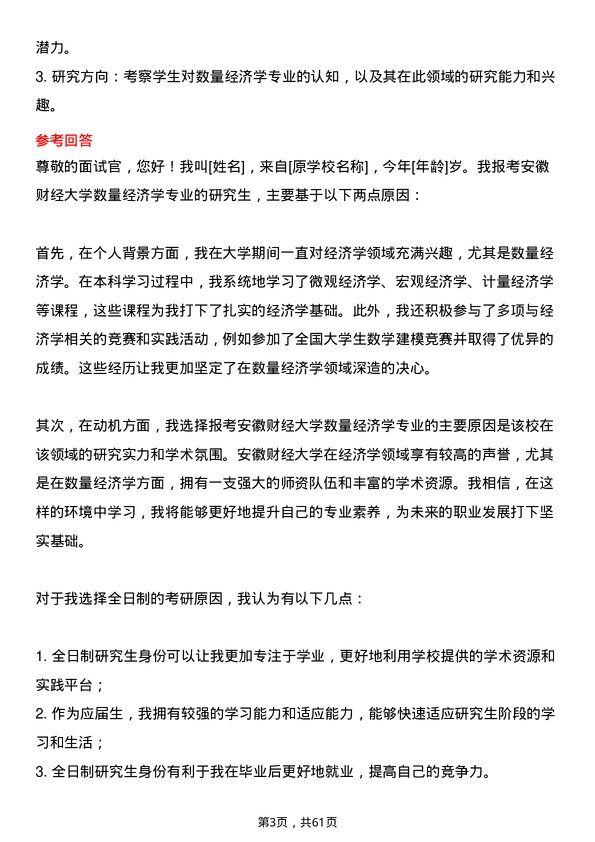 潜力。
3. 研究方向：考察学生对数量经济学专业的认知，以及其在此领域的研究能力和兴趣。

参考回答
尊敬的面试官，您好！我叫[姓名]，来自[原学校名称]，今年[年龄]岁。我报考安徽财经大学数量经济学专业的研究生，主要基于以下两点原因：

首先，在个人背景方面，我在大学期间一直对经济学领域充满兴趣，尤其是数量经济学。在本科学习过程中，我系统地学习了微观经济学、宏观经济学、计量经济学等课程，这些课程为我打下了扎实的经济学基础。此外，我还积极参与了多项与经济学相关的竞赛和实践活动，例如参加了全国大学生数学建模竞赛并取得了优异的成绩。这些经历让我更加坚定了在数量经济学领域深造的决心。

其次，在动机方面，我选择报考安徽财经大学数量经济学专业的主要原因是该校在该领域的研究实力和学术氛围。安徽财经大学在经济学领域享有较高的声誉，尤其是在数量经济学方面，拥有一支强大的师资队伍和丰富的学术资源。我相信，在这样的环境中学习，我将能够更好地提升自己的专业素养，为未来的职业发展打下坚实基础。

对于我选择全日制的考研原因，我认为有以下几点：

1. 全日制研究生身份可以让我更加专注于学业，更好地利用学校提供的学术资源和实践平台；
2. 作为应届生，我拥有较强的学习能力和适应能力，能够快速适应研究生阶段的学习和生活；
3. 全日制研究生身份有利于我在毕业后更好地就业，提高自己的竞争力。

第3页，共61页